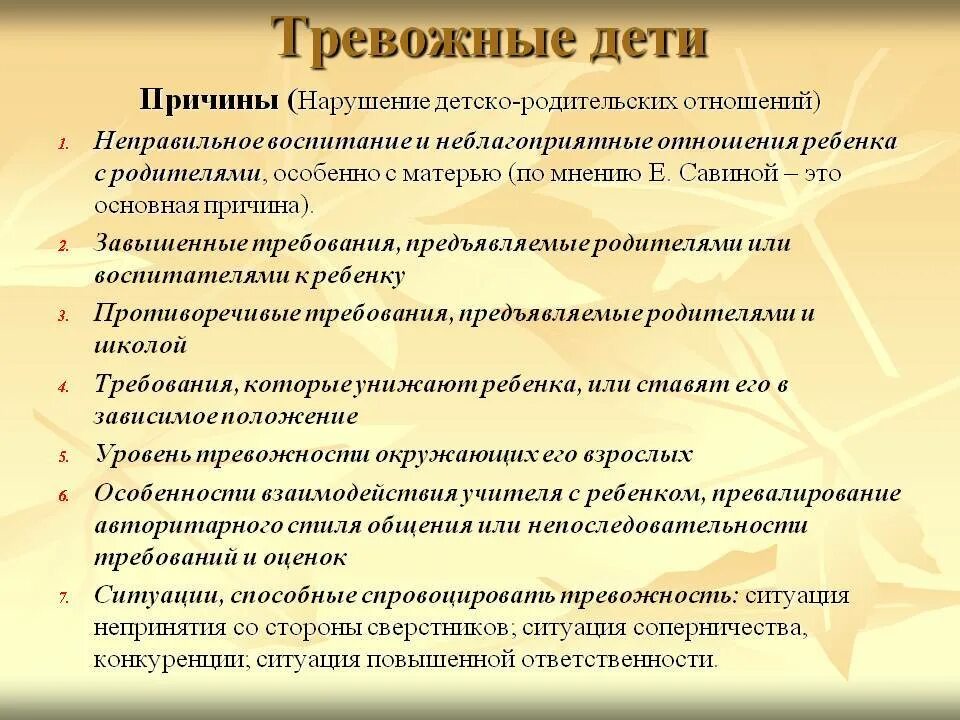 Тревожные дети

Причины (Нарушение детско-родительских отношений)

1. Неправильное воспитание и неблагоприятные отношения ребенка с родителями, особенно с матерью (по мнению Е. Савиной – это основная причина).
2. Завышенные требования, предъявляемые родителями или воспитателями к ребенку
3. Противоречивые требования, предъявляемые родителями и школой
4. Требования, которые унижают ребенка, или ставят его в зависимое положение
5. Уровень тревожности окружающих его взрослых
6. Особенности взаимодействия учителя с ребенком, превалирование авторитарного стиля общения или непоследовательности требований и оценок
7. Ситуации, способные спровоцировать тревожность: ситуация непринятия со стороны сверстников; ситуация соперничества, конкуренции; ситуация повышенной ответственности.